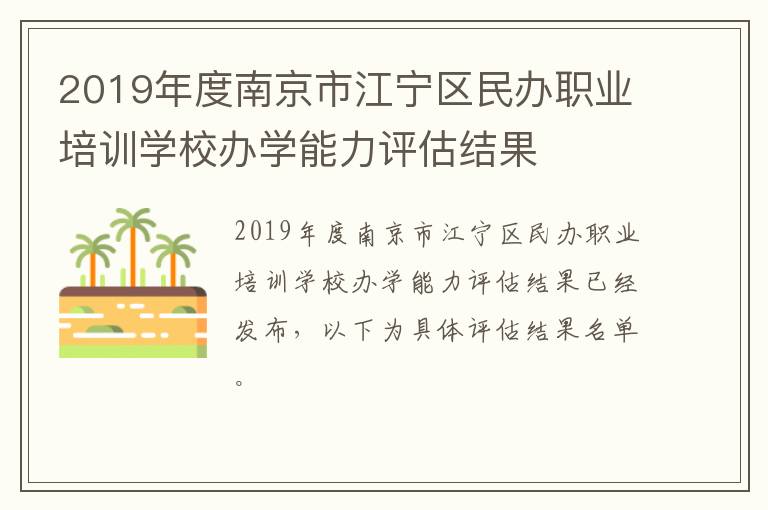 2019年度南京市江宁区民办职业培训学校办学能力评估结果

2019年度南京市江宁区民办职业培训学校办学能力评估结果已经发布，以下为具体评估结果名单。